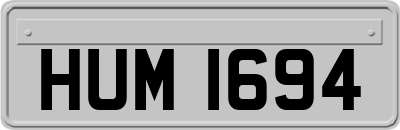 HUM 1694